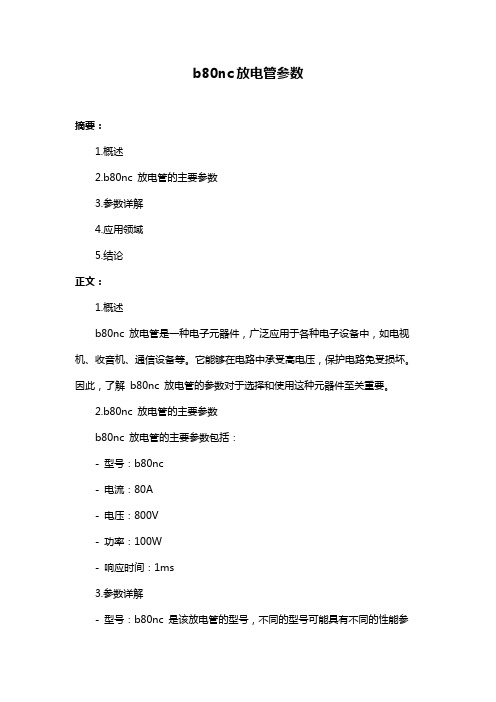 b80nc放电管参数

摘要：

1.概述

2.b80nc 放电管的主要参数

3.参数详解

4.应用领域

5.结论

正文：

1.概述

b80nc 放电管是一种电子元器件，广泛应用于各种电子设备中，如电视机、收音机、通信设备等。它能够在电路中承受高电压，保护电路免受损坏。因此，了解 b80nc 放电管的参数对于选择和使用这种元器件至关重要。

2.b80nc 放电管的主要参数

b80nc 放电管的主要参数包括：

- 型号：b80nc

- 电流：80A

- 电压：800V

- 功率：100W

- 响应时间：1ms

3.参数详解

- 型号：b80nc 是该放电管的型号，不同的型号可能具有不同的性能参